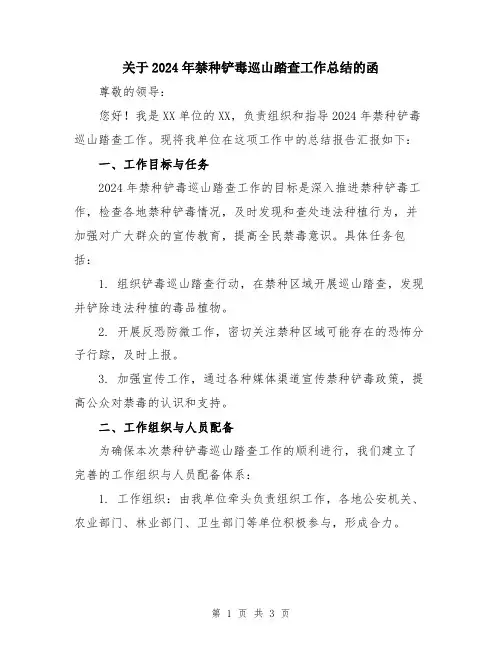 关于2024年禁种铲毒巡山踏查工作总结的函

尊敬的领导：

您好！我是XX单位的XX，负责组织和指导2024年禁种铲毒巡山踏查工作。现将我单位在这项工作中的总结报告汇报如下：

一、工作目标与任务

2024年禁种铲毒巡山踏查工作的目标是深入推进禁种铲毒工作，检查各地禁种铲毒情况，及时发现和查处违法种植行为，并加强对广大群众的宣传教育，提高全民禁毒意识。具体任务包括：

1. 组织铲毒巡山踏查行动，在禁种区域开展巡山踏查，发现并铲除违法种植的毒品植物。

2. 开展反恐防微工作，密切关注禁种区域可能存在的恐怖分子行踪，及时上报。

3. 加强宣传工作，通过各种媒体渠道宣传禁种铲毒政策，提高公众对禁毒的认识和支持。

二、工作组织与人员配备

为确保本次禁种铲毒巡山踏查工作的顺利进行，我们建立了完善的工作组织与人员配备体系：

1. 工作组织：由我单位牵头负责组织工作，各地公安机关、农业部门、林业部门、卫生部门等单位积极参与，形成合力。

第 1 页 共 3 页